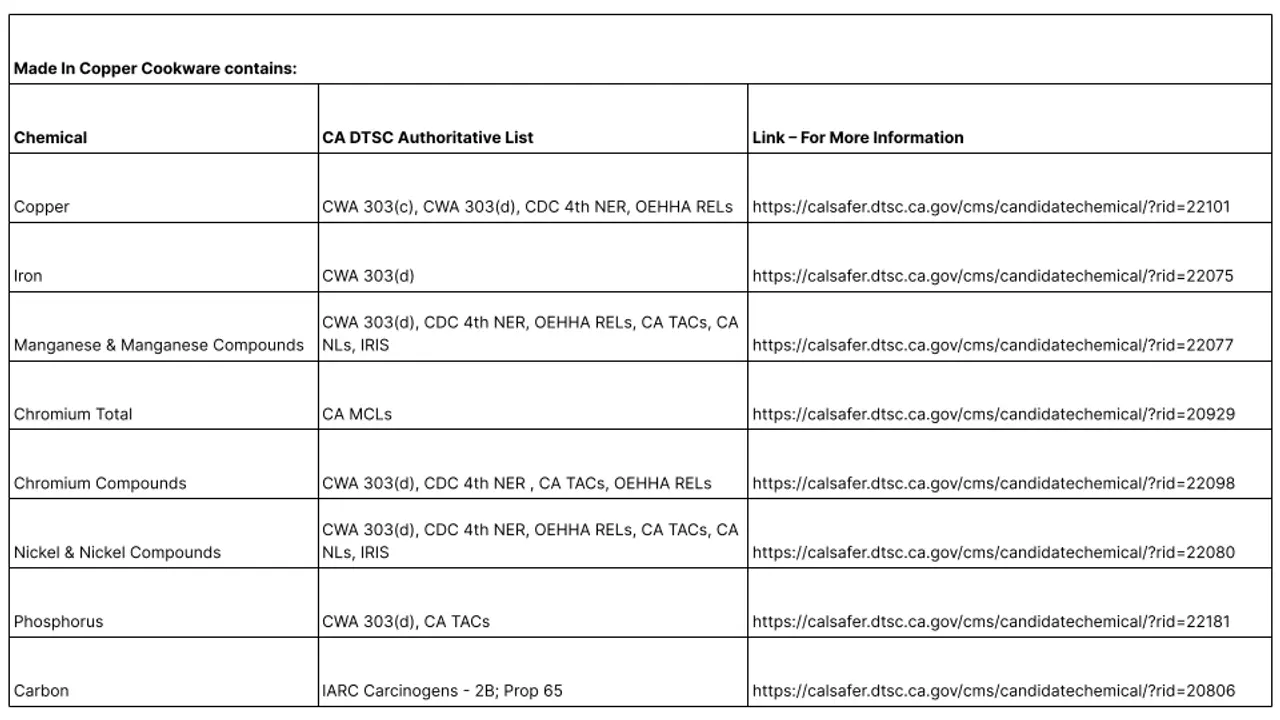 Made In Copper Cookware contains:

| Chemical | CA DTSC Authoritative List | Link – For More Information |
|---|---|---|
| Copper | CWA 303(c), CWA 303(d), CDC 4th NER, OEHHA RELs | https://calsafer.dtsc.ca.gov/cms/candidatechemical/?rid=22101 |
| Iron | CWA 303(d) | https://calsafer.dtsc.ca.gov/cms/candidatechemical/?rid=22075 |
| Manganese & Manganese Compounds | CWA 303(d), CDC 4th NER, OEHHA RELs, CA TACs, CA NLs, IRIS | https://calsafer.dtsc.ca.gov/cms/candidatechemical/?rid=22077 |
| Chromium Total | CA MCLs | https://calsafer.dtsc.ca.gov/cms/candidatechemical/?rid=20929 |
| Chromium Compounds | CWA 303(d), CDC 4th NER , CA TACs, OEHHA RELs | https://calsafer.dtsc.ca.gov/cms/candidatechemical/?rid=22098 |
| Nickel & Nickel Compounds | CWA 303(d), CDC 4th NER, OEHHA RELs, CA TACs, CA NLs, IRIS | https://calsafer.dtsc.ca.gov/cms/candidatechemical/?rid=22080 |
| Phosphorus | CWA 303(d), CA TACs | https://calsafer.dtsc.ca.gov/cms/candidatechemical/?rid=22181 |
| Carbon | IARC Carcinogens - 2B; Prop 65 | https://calsafer.dtsc.ca.gov/cms/candidatechemical/?rid=20806 |